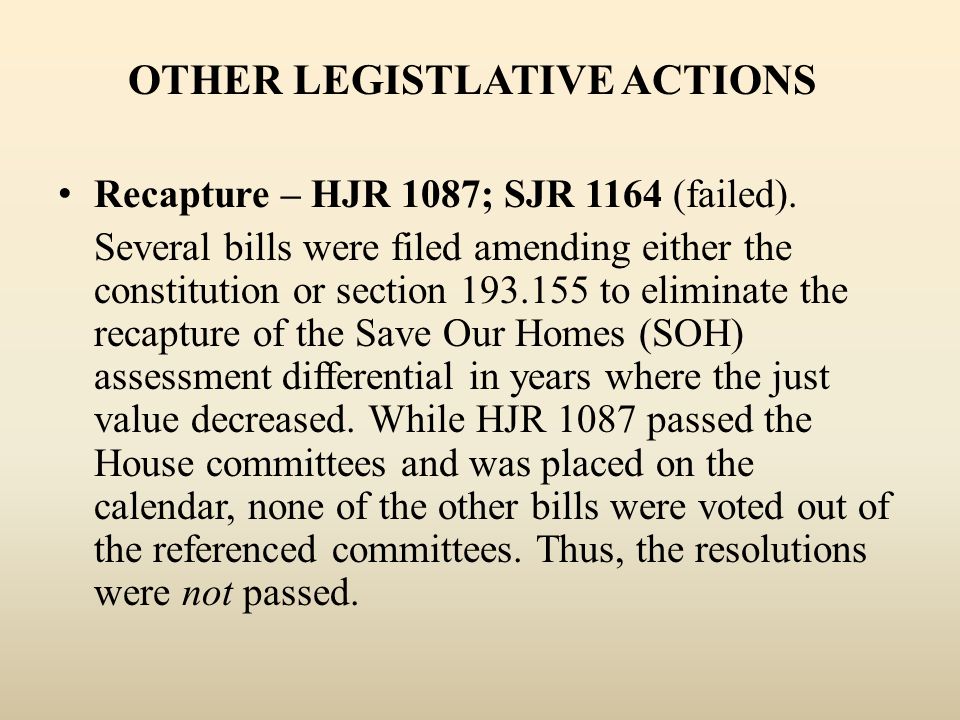 OTHER LEGISTLATIVE ACTIONS

• Recapture – HJR 1087; SJR 1164 (failed).

Several bills were filed amending either the constitution or section 193.155 to eliminate the recapture of the Save Our Homes (SOH) assessment differential in years where the just value decreased. While HJR 1087 passed the House committees and was placed on the calendar, none of the other bills were voted out of the referenced committees. Thus, the resolutions were not passed.